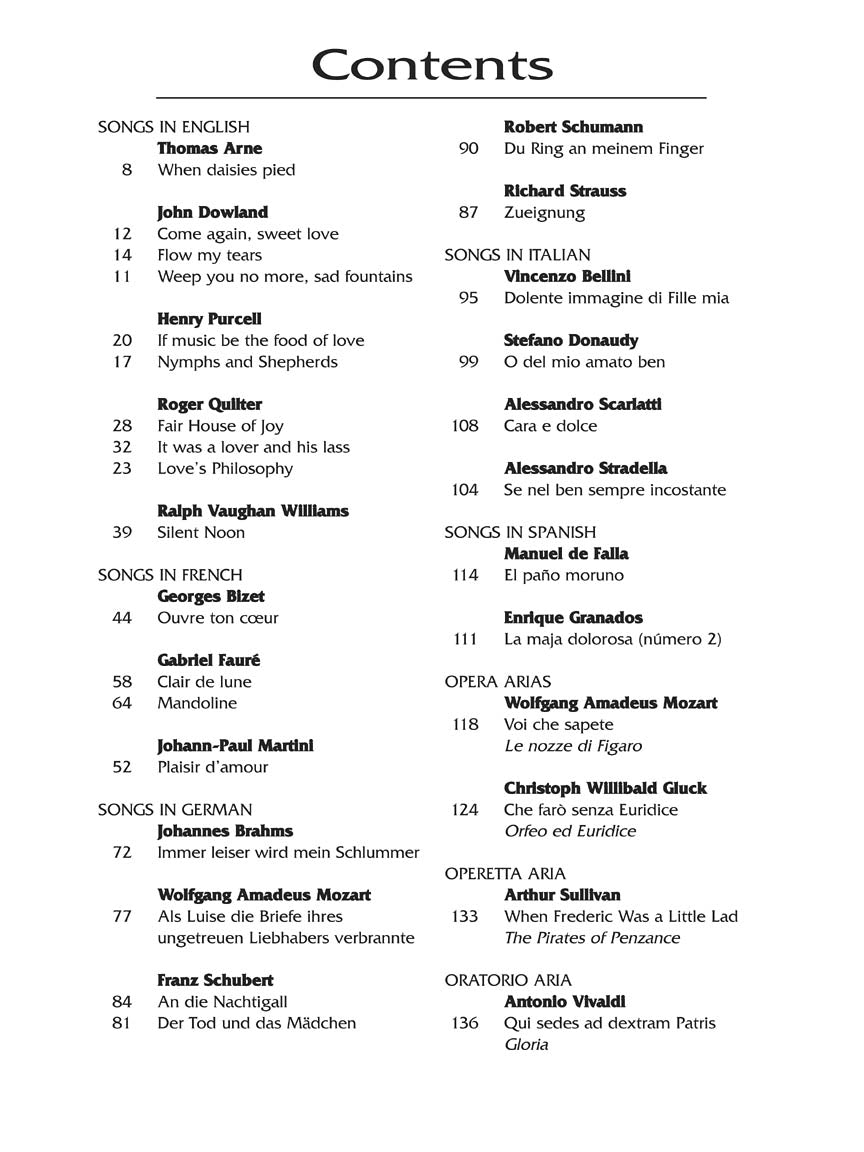 Contents

SONGS IN ENGLISH
Thomas Arne
8 When daisies pied

John Dowland
12 Come again, sweet love
14 Flow my tears
11 Weep you no more, sad fountains

Henry Purcell
20 If music be the food of love
17 Nymphs and Shepherds

Roger Quilter
28 Fair House of Joy
32 It was a lover and his lass
23 Love's Philosophy

Ralph Vaughan Williams
39 Silent Noon

SONGS IN FRENCH
Georges Bizet
44 Ouvre ton cœur

Gabriel Fauré
58 Clair de lune
64 Mandoline

Johann-Paul Martini
52 Plaisir d'amour

SONGS IN GERMAN
Johannes Brahms
72 Immer leiser wird mein Schlummer

Wolfgang Amadeus Mozart
77 Als Luise die Briefe ihres ungetreuen Liebhabers verbrannte

Franz Schubert
84 An die Nachtigall
81 Der Tod und das Mädchen

Robert Schumann
90 Du Ring an meinem Finger

Richard Strauss
87 Zueignung

SONGS IN ITALIAN
Vincenzo Bellini
95 Dolente immagine di Fille mia

Stefano Donaudy
99 O del mio amato ben

Alessandro Scarlatti
108 Cara e dolce

Alessandro Stradella
104 Se nel ben sempre incostante

SONGS IN SPANISH
Manuel de Falla
114 El paño moruno

Enrique Granados
111 La maja dolorosa (número 2)

OPERA ARIAS
Wolfgang Amadeus Mozart
118 Voi che sapete
Le nozze di Figaro

Christoph Willibald Gluck
124 Che farò senza Euridice
Orfeo ed Euridice

OPERETTA ARIA
Arthur Sullivan
133 When Frederic Was a Little Lad
The Pirates of Penzance

ORATORIO ARIA
Antonio Vivaldi
136 Qui sedes ad dextram Patris
Gloria